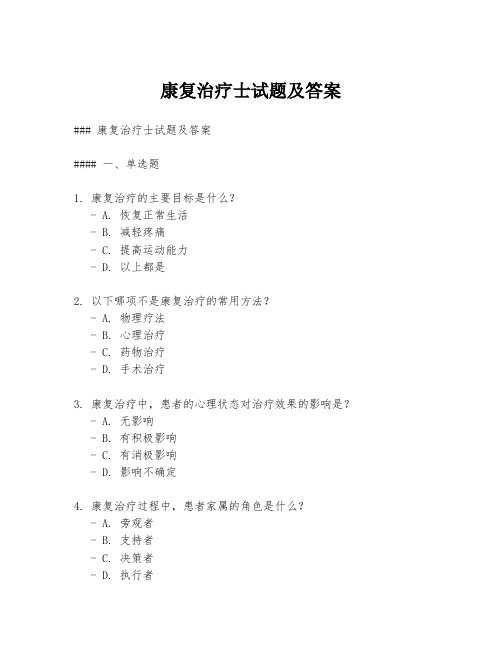 康复治疗士试题及答案

### 康复治疗士试题及答案

#### 一、单选题

1. 康复治疗的主要目标是什么？
- A. 恢复正常生活
- B. 减轻疼痛
- C. 提高运动能力
- D. 以上都是

2. 以下哪项不是康复治疗的常用方法？
- A. 物理疗法
- B. 心理治疗
- C. 药物治疗
- D. 手术治疗

3. 康复治疗中，患者的心理状态对治疗效果的影响是？
- A. 无影响
- B. 有积极影响
- C. 有消极影响
- D. 影响不确定

4. 康复治疗过程中，患者家属的角色是什么？
- A. 旁观者
- B. 支持者
- C. 决策者
- D. 执行者